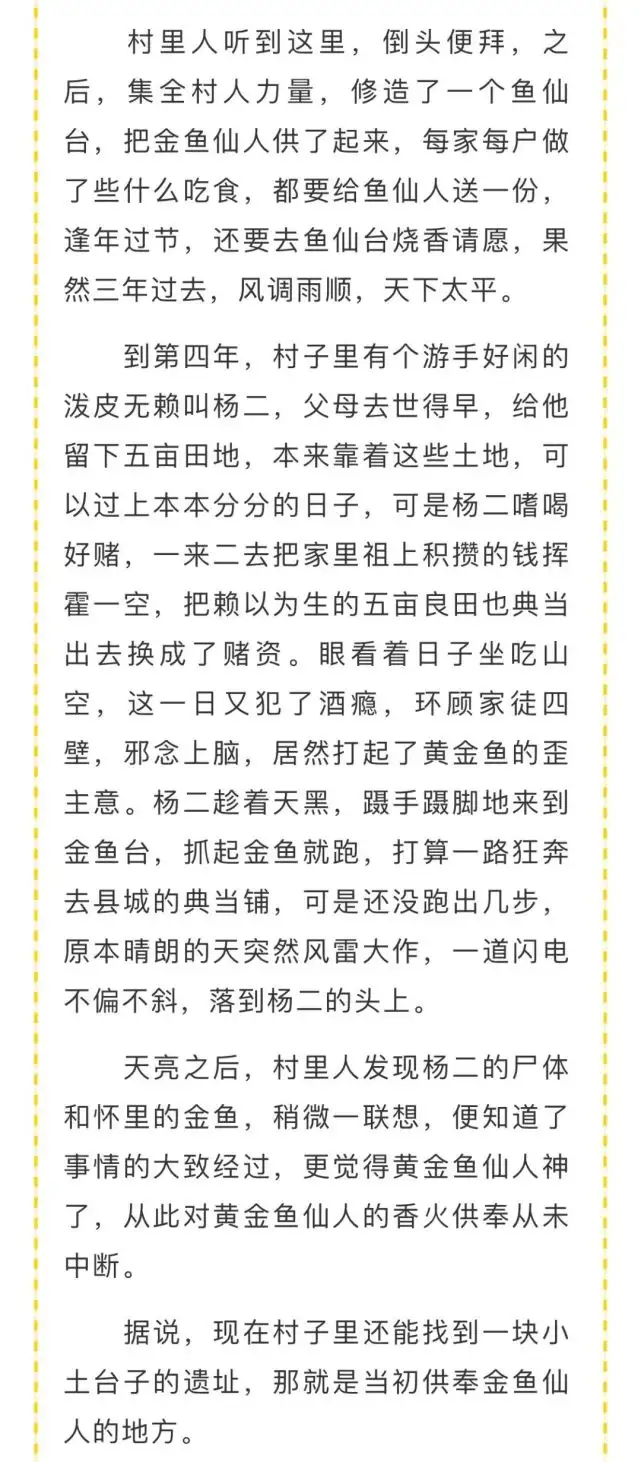 村里人听到这里，倒头便拜，之后，集全村人力量，修造了一个鱼仙台，把金鱼仙人供了起来，每家每户做了些什么吃食，都要给鱼仙人送一份，逢年过节，还要去鱼仙台烧香请愿，果然三年过去，风调雨顺，天下太平。

到第四年，村子里有个游手好闲的泼皮无赖叫杨二，父母去世得早，给他留下五亩田地，本来靠着这些土地，可以过上本本分分的日子，可是杨二嗜喝好赌，一来二去把家里祖上积攒的钱挥霍一空，把赖以为生的五亩良田也典当出去换成了赌资。眼看着日子坐吃山空，这一日又犯了酒瘾，环顾家徒四壁，邪念上脑，居然打起了黄金鱼的歪主意。杨二趁着天黑，蹑手蹑脚地来到金鱼台，抓起金鱼就跑，打算一路狂奔去县城的典当铺，可是还没跑出几步，原本晴朗的天突然风雷大作，一道闪电不偏不斜，落到杨二的头上。

天亮之后，村里人发现杨二的尸体和怀里的金鱼，稍微一联想，便知道了事情的大致经过，更觉得黄金鱼仙人神了，从此对黄金鱼仙人的香火供奉从未中断。

据说，现在村子里还能找到一块小土台子的遗址，那就是当初供奉金鱼仙人的地方。